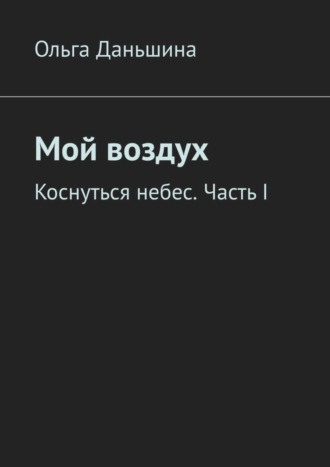 Ольга Даньшина

Мой воздух

Коснуться небес. Часть I